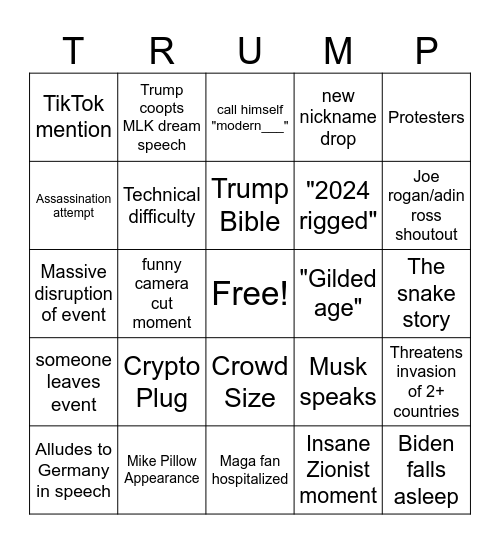 | T | R | U | M | P |
|---|---|---|---|---|
| TikTok mention | Trump coopts MLK dream speech | call himself "modern___" | new nickname drop | Protesters |
| Assassination attempt | Technical difficulty | Trump Bible | "2024 rigged" | Joe rogan/adin ross shoutout |
| Massive disruption of event | funny camera cut moment | Free! | "Gilded age" | The snake story |
| someone leaves event | Crypto Plug | Crowd Size | Musk speaks | Threatens invasion of 2+ countries |
| Alludes to Germany in speech | Mike Pillow Appearance | Maga fan hospitalized | Insane Zionist moment | Biden falls asleep |